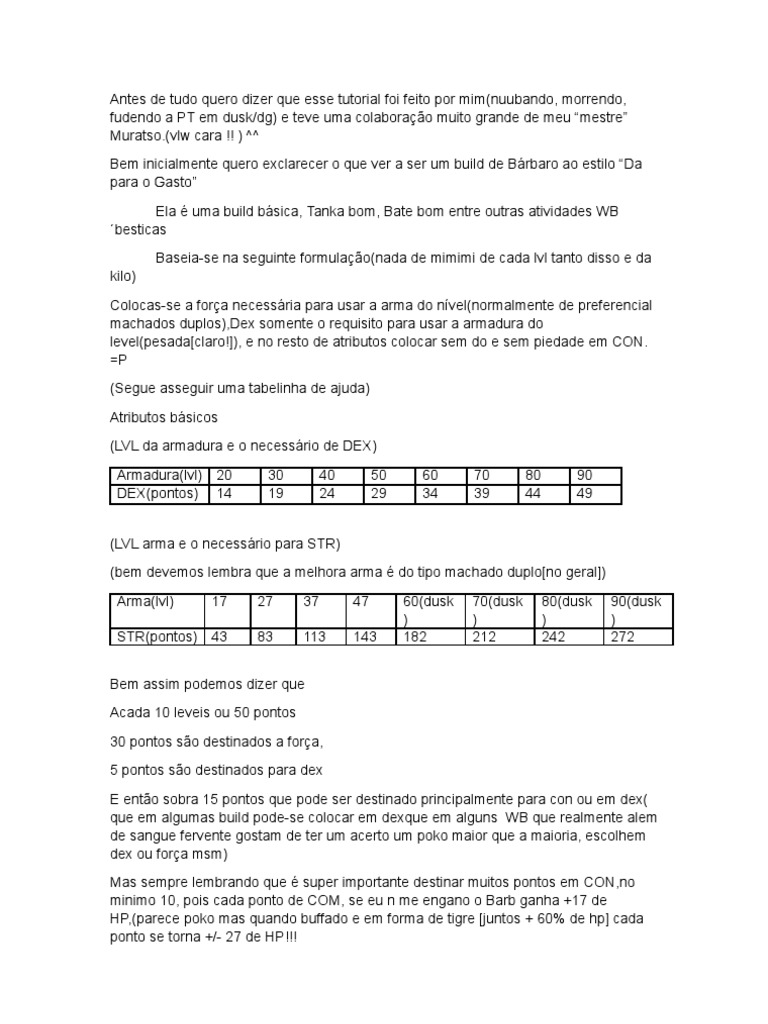 Antes de tudo quero dizer que esse tutorial foi feito por mim(nuubando, morrendo, fudendo a PT em dusk/dg) e teve uma colaboração muito grande de meu “mestre” Muratso.(vlw cara !! ) ^^

Bem inicialmente quero exclarecer o que ver a ser um build de Bárbaro ao estilo “Da para o Gasto”

Ela é uma build básica, Tanka bom, Bate bom entre outras atividades WB ´besticas

Baseia-se na seguinte formulação(nada de mimimi de cada lvl tanto disso e da kilo)

Colocas-se a força necessária para usar a arma do nível(normalmente de preferencial machados duplos),Dex somente o requisito para usar a armadura do level(pesada[claro!]), e no resto de atributos colocar sem do e sem piedade em CON. =P

(Segue asseguir uma tabelinha de ajuda)

Atributos básicos

(LVL da armadura e o necessário de DEX)

| Armadura(lvl) | 20 | 30 | 40 | 50 | 60 | 70 | 80 | 90 |
|---|---|---|---|---|---|---|---|---|
| DEX(pontos) | 14 | 19 | 24 | 29 | 34 | 39 | 44 | 49 |

(LVL arma e o necessário para STR)

(bem devemos lembra que a melhora arma é do tipo machado duplo[no geral])

| Arma(lvl) | 17 | 27 | 37 | 47 | 60(dusk) | 70(dusk) | 80(dusk) | 90(dusk) |
|---|---|---|---|---|---|---|---|---|
| STR(pontos) | 43 | 83 | 113 | 143 | 182 | 212 | 242 | 272 |

Bem assim podemos dizer que

Acada 10 leveis ou 50 pontos

30 pontos são destinados a força,

5 pontos são destinados para dex

E então sobra 15 pontos que pode ser destinado principalmente para con ou em dex( que em algumas build pode-se colocar em dexque em alguns WB que realmente alem de sangue fervente gostam de ter um acerto um poko maior que a maioria, escolhem dex ou força msm)

Mas sempre lembrando que é super importante destinar muitos pontos em CON,no minimo 10, pois cada ponto de COM, se eu n me engano o Barb ganha +17 de HP,(parece poko mas quando buffado e em forma de tigre [juntos + 60% de hp] cada ponto se torna +/- 27 de HP!!!